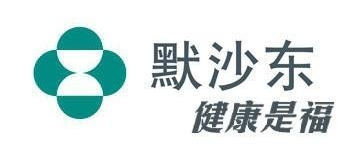 默沙东
健康是福